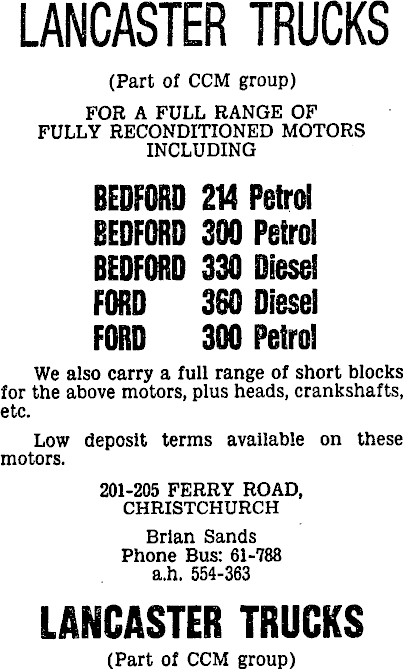 LANCASTER TRUCKS

(Part of CCM group)

FOR A FULL RANGE OF FULLY RECONDITIONED MOTORS INCLUDING

BEDFORD 214 Petrol
BEDFORD 300 Petrol
BEDFORD 330 Diesel
FORD 360 Diesel
FORD 300 Petrol

We also carry a full range of short blocks for the above motors, plus heads, crankshafts, etc.

Low deposit terms available on these motors.

201-205 FERRY ROAD, CHRISTCHURCH

Brian Sands
Phone Bus: 61-788
a.h. 554-363

LANCASTER TRUCKS

(Part of CCM group)